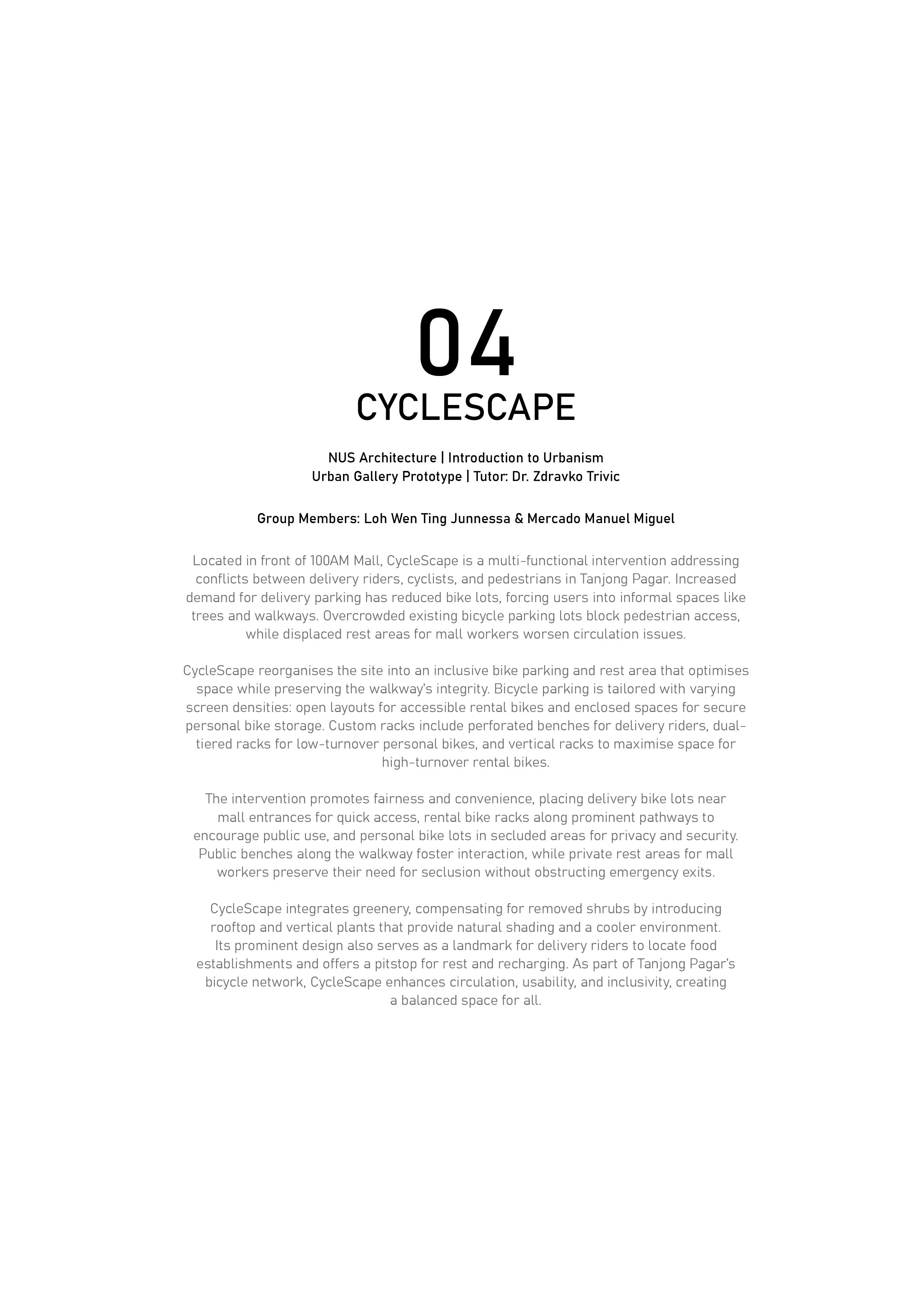 04
CYCLESCAPE

NUS Architecture | Introduction to Urbanism
Urban Gallery Prototype | Tutor: Dr. Zdravko Trivic

Group Members: Loh Wen Ting Junnessa & Mercado Manuel Miguel

Located in front of 100AM Mall, CycleScape is a multi-functional intervention addressing conflicts between delivery riders, cyclists, and pedestrians in Tanjong Pagar. Increased demand for delivery parking has reduced bike lots, forcing users into informal spaces like trees and walkways. Overcrowded existing bicycle parking lots block pedestrian access, while displaced rest areas for mall workers worsen circulation issues.

CycleScape reorganises the site into an inclusive bike parking and rest area that optimises space while preserving the walkway's integrity. Bicycle parking is tailored with varying screen densities: open layouts for accessible rental bikes and enclosed spaces for secure personal bike storage. Custom racks include perforated benches for delivery riders, dual-tiered racks for low-turnover personal bikes, and vertical racks to maximise space for high-turnover rental bikes.

The intervention promotes fairness and convenience, placing delivery bike lots near mall entrances for quick access, rental bike racks along prominent pathways to encourage public use, and personal bike lots in secluded areas for privacy and security. Public benches along the walkway foster interaction, while private rest areas for mall workers preserve their need for seclusion without obstructing emergency exits.

CycleScape integrates greenery, compensating for removed shrubs by introducing rooftop and vertical plants that provide natural shading and a cooler environment. Its prominent design also serves as a landmark for delivery riders to locate food establishments and offers a pitstop for rest and recharging. As part of Tanjong Pagar's bicycle network, CycleScape enhances circulation, usability, and inclusivity, creating a balanced space for all.